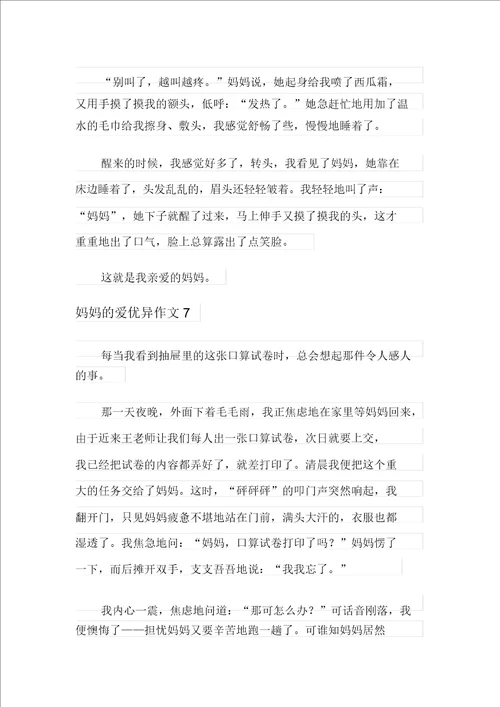 “别叫了，越叫越疼。”妈妈说，她起身给我喷了西瓜霜，又用手摸了摸我的额头，低呼：“发热了。”她急赶忙地用加了温水的毛巾给我擦身、敷头，我感觉舒畅了些，慢慢地睡着了。

醒来的时候，我感觉好多了，转头，我看见了妈妈，她靠在床边睡着了，头发乱乱的，眉头还轻轻皱着。我轻轻地叫了声：“妈妈”，她下子就醒了过来，马上伸手又摸了摸我的头，这才重重地出了口气，脸上总算露出了点笑脸。

这就是我亲爱的妈妈。

妈妈的爱优异作文 7

每当我看到抽屉里的这张口算试卷时，总会想起那件令人感人的事。

那一天夜晚，外面下着毛毛雨，我正焦虑地在家里等妈妈回来，由于近来王老师让我们每人出一张口算试卷，次日就要上交，我已经把试卷的内容都弄好了，就差打印了。清晨我便把这个重大的任务交给了妈妈。这时，“砰砰砰”的叩门声突然响起，我翻开门，只见妈妈疲惫不堪地站在门前，满头大汗的，衣服也都湿透了。我焦急地问：“妈妈，口算试卷打印了吗？”妈妈愣了一下，而后摊开双手，支支吾吾地说：“我我忘了。”

我内心一震，焦虑地问道：“那可怎么办？”可话音刚落，我便懊悔了——担忧妈妈又要辛苦地跑一趟了。可谁知妈妈居然